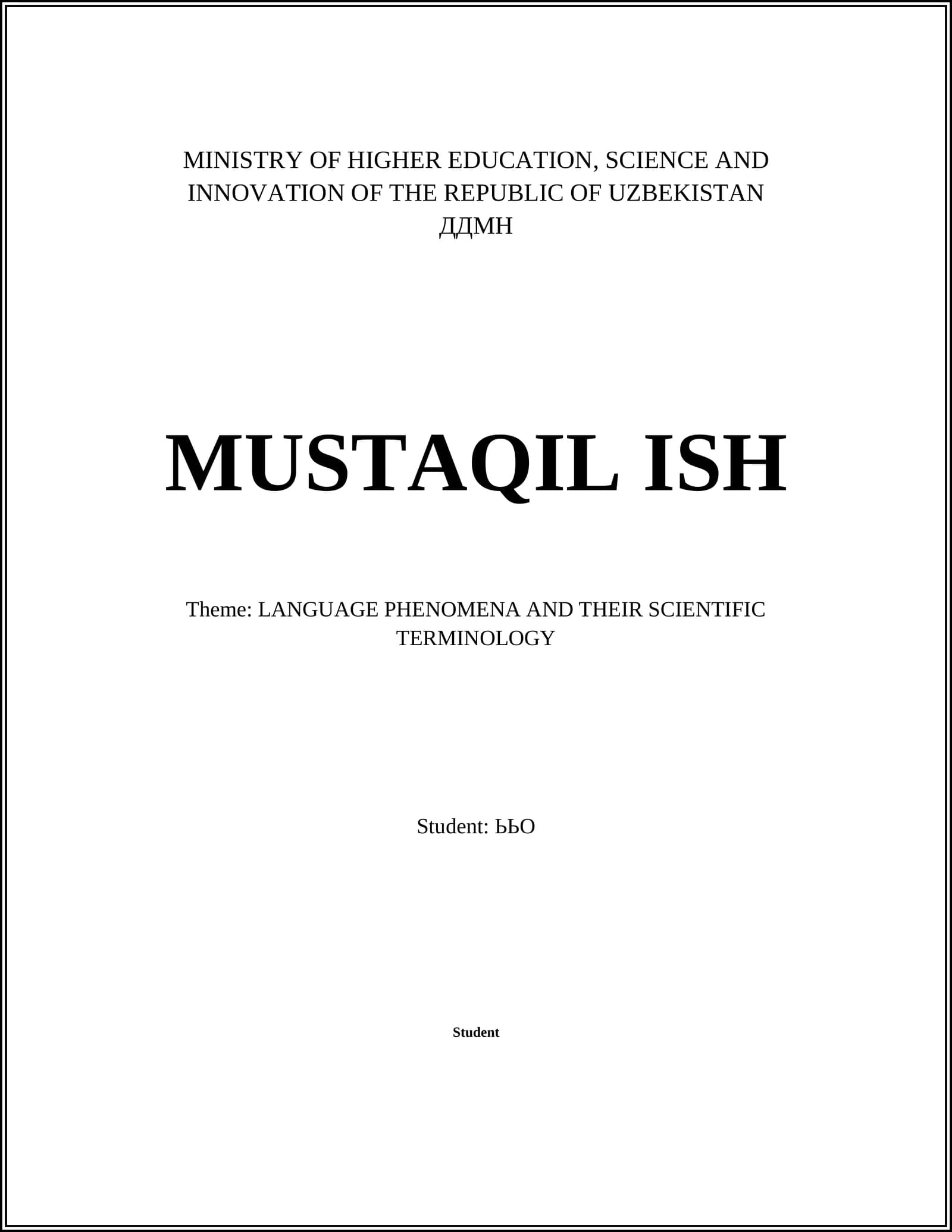 MINISTRY OF HIGHER EDUCATION, SCIENCE AND INNOVATION OF THE REPUBLIC OF UZBEKISTAN
ДДМН

MUSTAQIL ISH

Theme: LANGUAGE PHENOMENA AND THEIR SCIENTIFIC TERMINOLOGY

Student: ЬЬО

Student